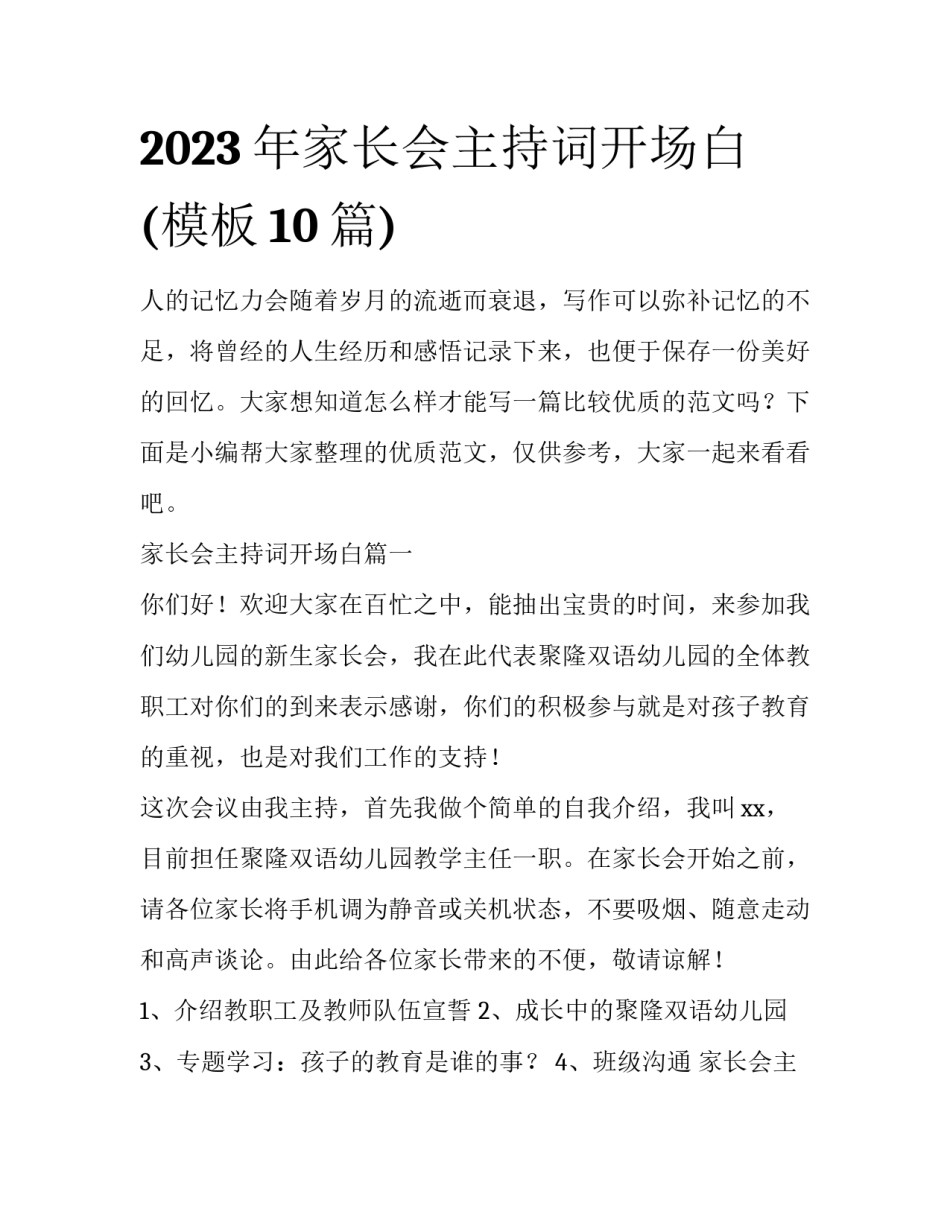 2023 年家长会主持词开场白(模板 10 篇)

人的记忆力会随着岁月的流逝而衰退，写作可以弥补记忆的不足，将曾经的人生经历和感悟记录下来，也便于保存一份美好的回忆。大家想知道怎么样才能写一篇比较优质的范文吗？下面是小编帮大家整理的优质范文，仅供参考，大家一起来看看吧。

家长会主持词开场白篇一

你们好！欢迎大家在百忙之中，能抽出宝贵的时间，来参加我们幼儿园的新生家长会，我在此代表聚隆双语幼儿园的全体教职工对你们的到来表示感谢，你们的积极参与就是对孩子教育的重视，也是对我们工作的支持！

这次会议由我主持，首先我做个简单的自我介绍，我叫 xx，目前担任聚隆双语幼儿园教学主任一职。在家长会开始之前，请各位家长将手机调为静音或关机状态，不要吸烟、随意走动和高声谈论。由此给各位家长带来的不便，敬请谅解！

1、介绍教职工及教师队伍宣誓 2、成长中的聚隆双语幼儿园 3、专题学习：孩子的教育是谁的事？ 4、班级沟通 家长会主